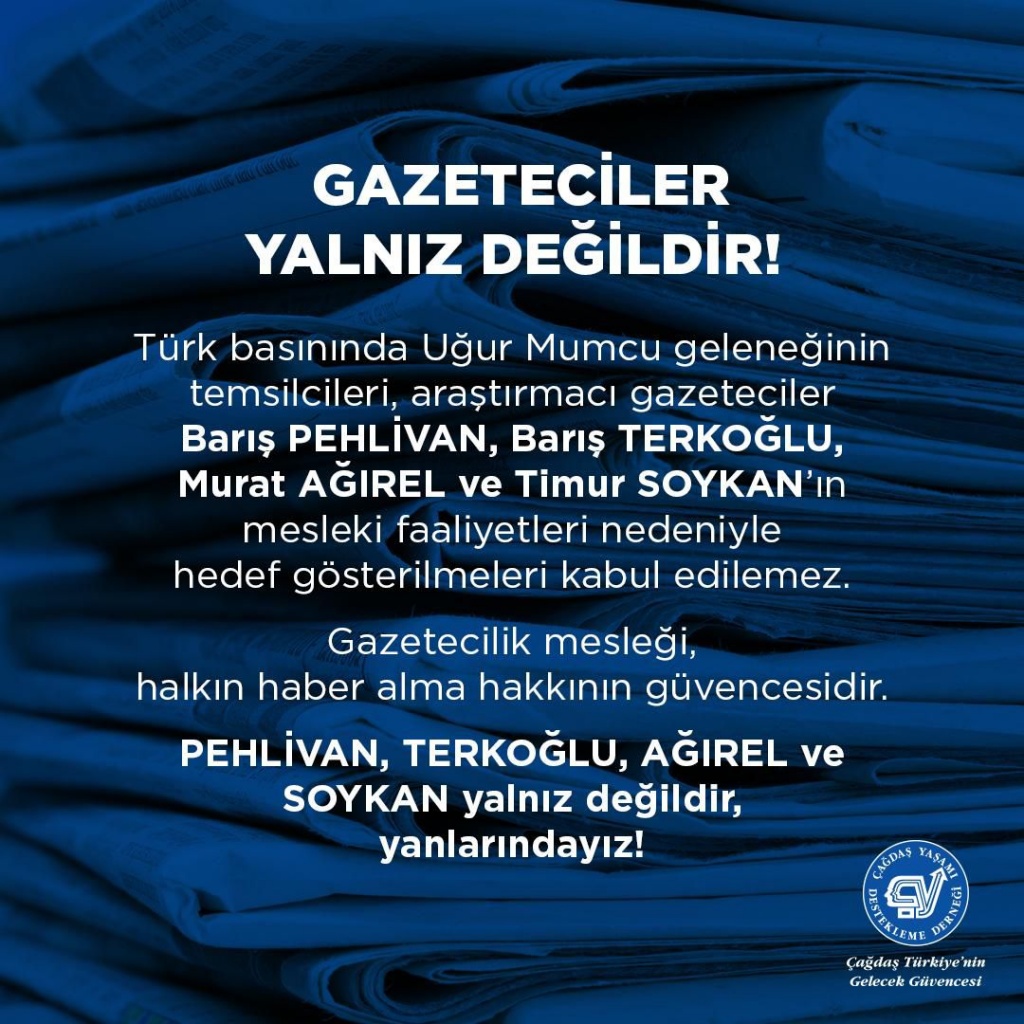 GAZETECİLER
YALNIZ DEĞİLDİR!

Türk basınında Uğur Mumcu geleneğinin temsilcileri, araştırmacı gazeteciler Barış PEHLİVAN, Barış TERKOĞLU, Murat AĞIREL ve Timur SOYKAN'ın mesleki faaliyetleri nedeniyle hedef gösterilmeleri kabul edilemez.

Gazetecilik mesleği, halkın haber alma hakkının güvencesidir.

PEHLİVAN, TERKOĞLU, AĞIREL ve SOYKAN yalnız değildir, yanlarındayız!

ÇAĞDAŞ YAŞAMI DESTEKLEME DERNEĞİ

Çağdaş Türkiye'nin
Gelecek Güvencesi